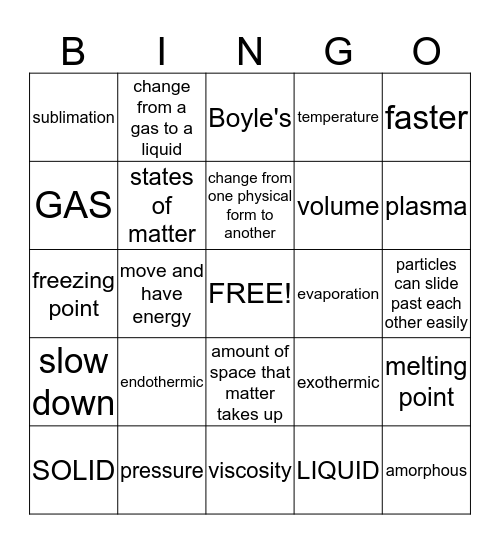 | B | I | N | G | O |
|---|---|---|---|---|
| sublimation | change from a gas to a liquid | Boyle's | temperature | faster |
| GAS | states of matter | change from one physical form to another | volume | plasma |
| freezing point | move and have energy | FREE! | evaporation | particles can slide past each other easily |
| slow down | endothermic | amount of space that matter takes up | exothermic | melting point |
| SOLID | pressure | viscosity | LIQUID | amorphous |